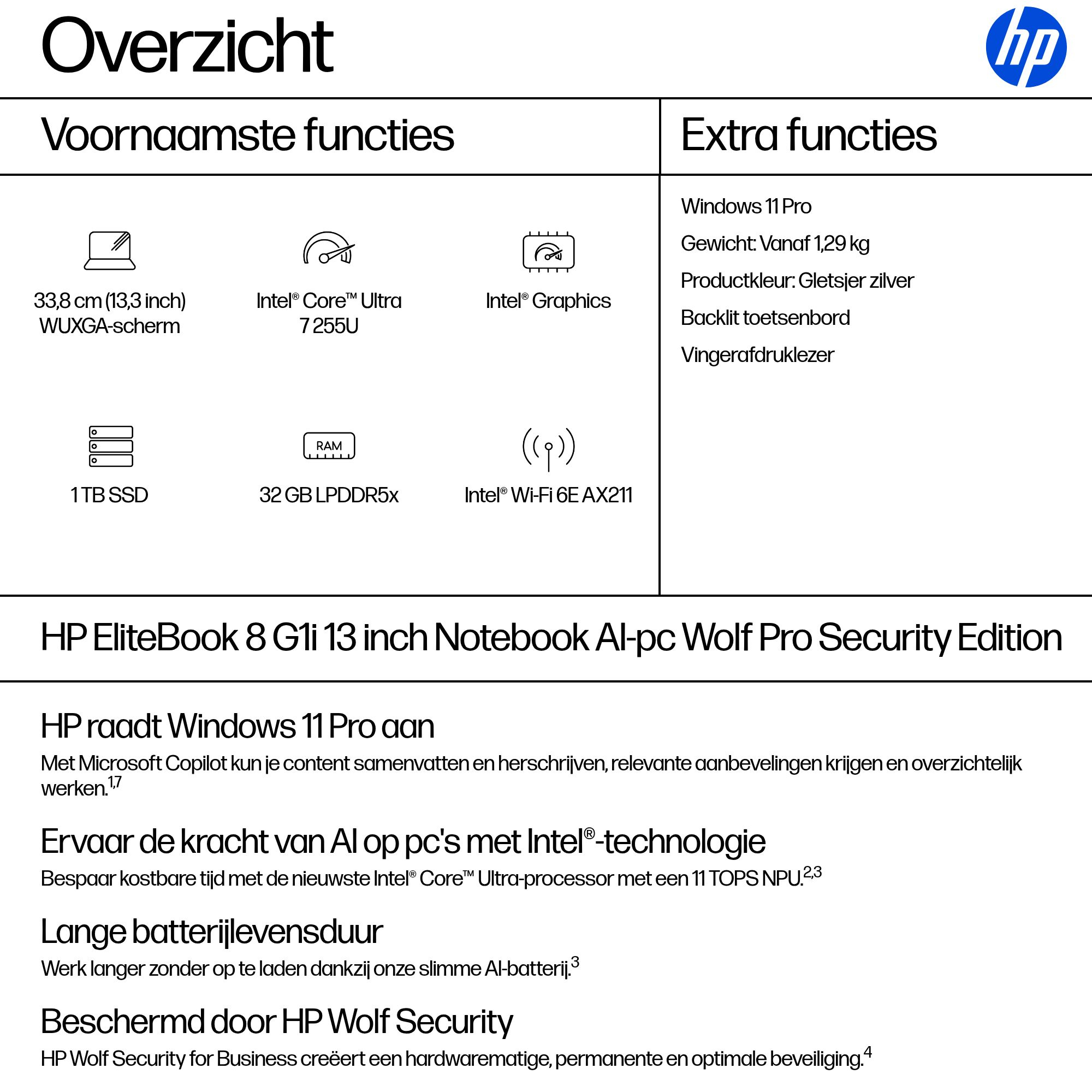 Overzicht

hp

Voornaamste functies

33,8 cm (13,3 inch) WUXGA-scherm

Intel® Core™ Ultra 7 255U

Intel® Graphics

1 TB SSD

RAM

32 GB LPDDR5x

Intel® Wi-Fi 6E AX211

Extra functies

Windows 11 Pro

Gewicht: Vanaf 1,29 kg

Productkleur: Gletsjer zilver

Backlit toetsenbord

Vingerafdruklezer

HP EliteBook 8 G1i 13 inch Notebook AI-pc Wolf Pro Security Edition

HP raadt Windows 11 Pro aan

Met Microsoft Copilot kun je content samenvatten en herschrijven, relevante aanbevelingen krijgen en overzichtelijk werken.$^{1,7}$

Ervaar de kracht van AI op pc's met Intel®-technologie

Bespaar kostbare tijd met de nieuwste Intel® Core™ Ultra-processor met een 11 TOPS NPU.$^{2,3}$

Lange batterijlevensduur

Werk langer zonder op te laden dankzij onze slimme AI-batterij.$^{3}$

Beschermd door HP Wolf Security

HP Wolf Security for Business creëert een hardwarematige, permanente en optimale beveiliging.$^{4}$